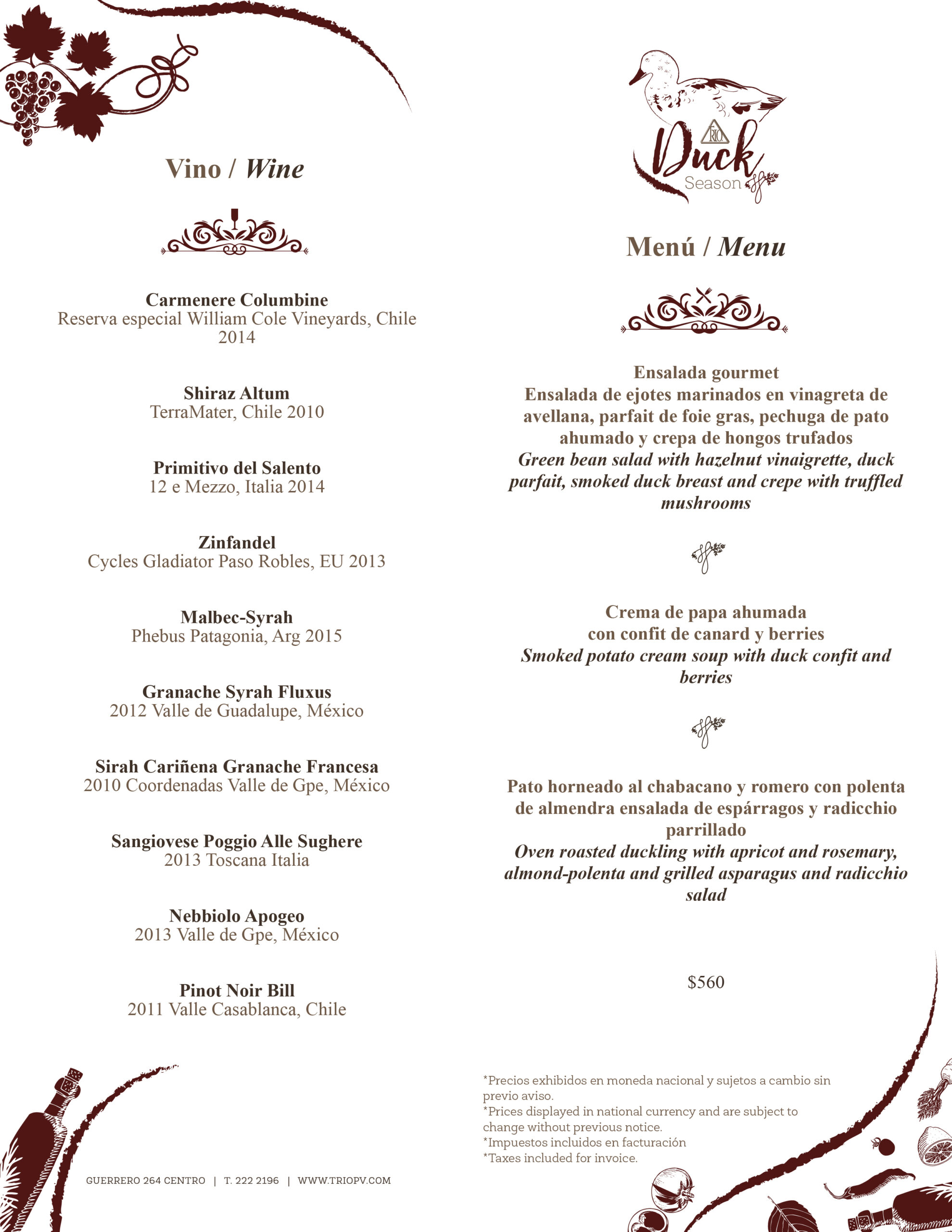 Vino / Wine

Carmenere Columbine
Reserva especial William Cole Vineyards, Chile 2014

Shiraz Altum
TerraMater, Chile 2010

Primitivo del Salento
12 e Mezzo, Italia 2014

Zinfandel
Cycles Gladiator Paso Robles, EU 2013

Malbec-Syrah
Phebus Patagonia, Arg 2015

Granache Syrah Fluxus
2012 Valle de Guadalupe, México

Sirah Cariñena Granache Francesa
2010 Coordenadas Valle de Gpe, México

Sangiovese Poggio Alle Sughere
2013 Toscana Italia

Nebbiolo Apogeo
2013 Valle de Gpe, México

Pinot Noir Bill
2011 Valle Casablanca, Chile

GUERRERO 264 CENTRO | T. 222 2196 | WWW.TRIOPV.COM

TRIO
Duck
Season

Menú / Menu

Ensalada gourmet
Ensalada de ejotes marinados en vinagreta de avellana, parfait de foie gras, pechuga de pato ahumado y crepa de hongos trufados
Green bean salad with hazelnut vinaigrette, duck parfait, smoked duck breast and crepe with truffled mushrooms

Crema de papa ahumada
con confit de canard y berries
Smoked potato cream soup with duck confit and berries

Pato horneado al chabacano y romero con polenta de almendra ensalada de espárragos y radicchio parrillado
Oven roasted duckling with apricot and rosemary, almond-polenta and grilled asparagus and radicchio salad

$560

*Precios exhibidos en moneda nacional y sujetos a cambio sin previo aviso.
*Prices displayed in national currency and are subject to change without previous notice.
*Impuestos incluidos en facturación
*Taxes included for invoice.